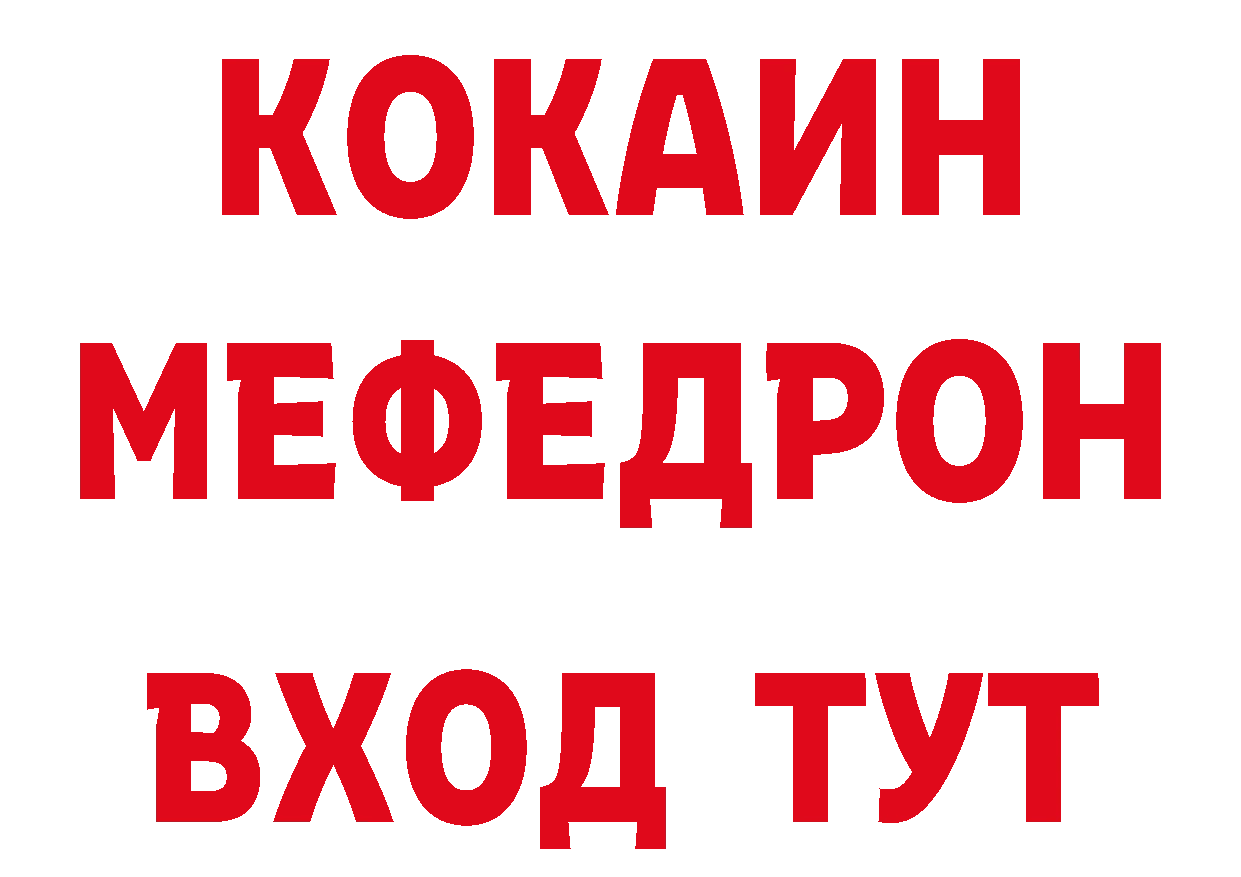 КОКАИН
МЕФЕДРОН
ВХОД ТУТ